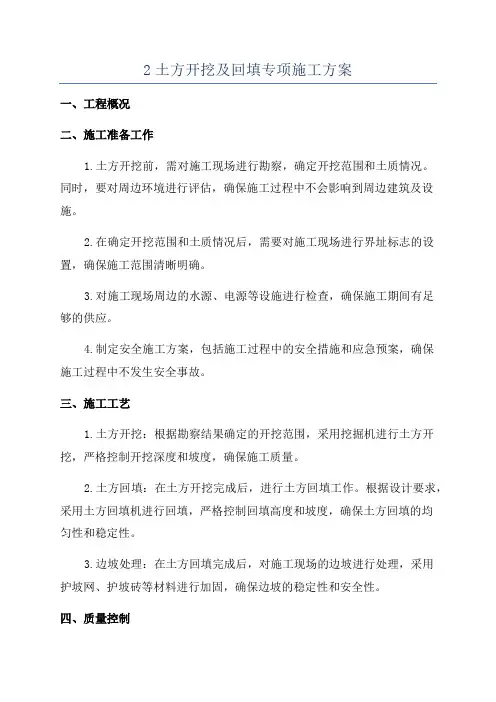 2 土方开挖及回填专项施工方案

一、工程概况

二、施工准备工作

1.土方开挖前，需对施工现场进行勘察，确定开挖范围和土质情况。同时，要对周边环境进行评估，确保施工过程中不会影响到周边建筑及设施。

2.在确定开挖范围和土质情况后，需要对施工现场进行界址标志的设置，确保施工范围清晰明确。

3.对施工现场周边的水源、电源等设施进行检查，确保施工期间有足够的供应。

4.制定安全施工方案，包括施工过程中的安全措施和应急预案，确保施工过程中不发生安全事故。

三、施工工艺

1.土方开挖：根据勘察结果确定的开挖范围，采用挖掘机进行土方开挖，严格控制开挖深度和坡度，确保施工质量。

2.土方回填：在土方开挖完成后，进行土方回填工作。根据设计要求，采用土方回填机进行回填，严格控制回填高度和坡度，确保土方回填的均匀性和稳定性。

3.边坡处理：在土方回填完成后，对施工现场的边坡进行处理，采用护坡网、护坡砖等材料进行加固，确保边坡的稳定性和安全性。

四、质量控制